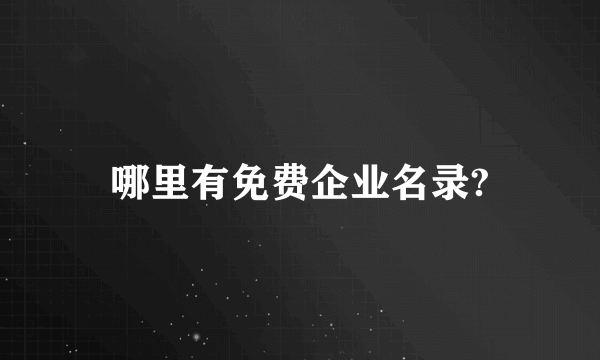 哪里有免费企业名录?